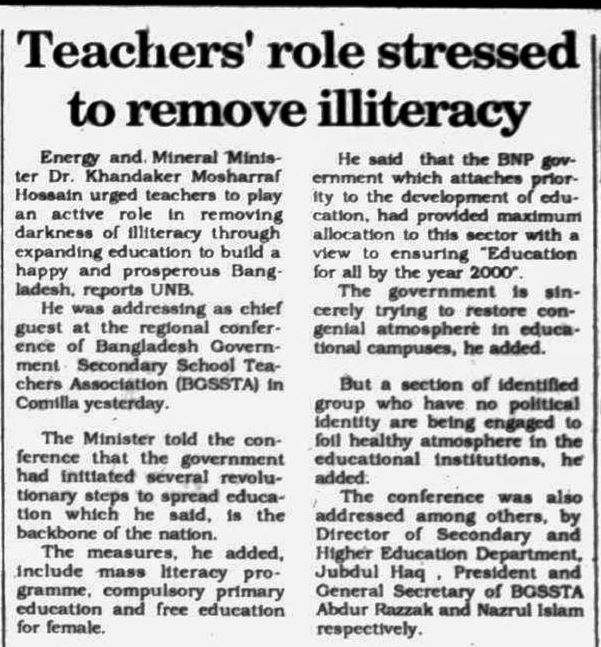 Teachers' role stressed to remove illiteracy

Energy and Mineral Minister Dr. Khandaker Mosharraf Hossain urged teachers to play an active role in removing darkness of illiteracy through expanding education to build a happy and prosperous Bangladesh, reports UNB.

He was addressing as chief guest at the regional conference of Bangladesh Government Secondary School Teachers Association (BGSSTA) in Comilla yesterday.

The Minister told the conference that the government had initiated several revolutionary steps to spread education which he said, is the backbone of the nation.

The measures, he added, include mass literacy programme, compulsory primary education and free education for female.

He said that the BNP government which attaches priority to the development of education, had provided maximum allocation to this sector with a view to ensuring "Education for all by the year 2000".

The government is sincerely trying to restore congenial atmosphere in educational campuses, he added.

But a section of identified group who have no political identity are being engaged to foil healthy atmosphere in the educational institutions, he added.

The conference was also addressed among others, by Director of Secondary and Higher Education Department, Jubdul Haq , President and General Secretary of BGSSTA Abdur Razzak and Nazrul Islam respectively.